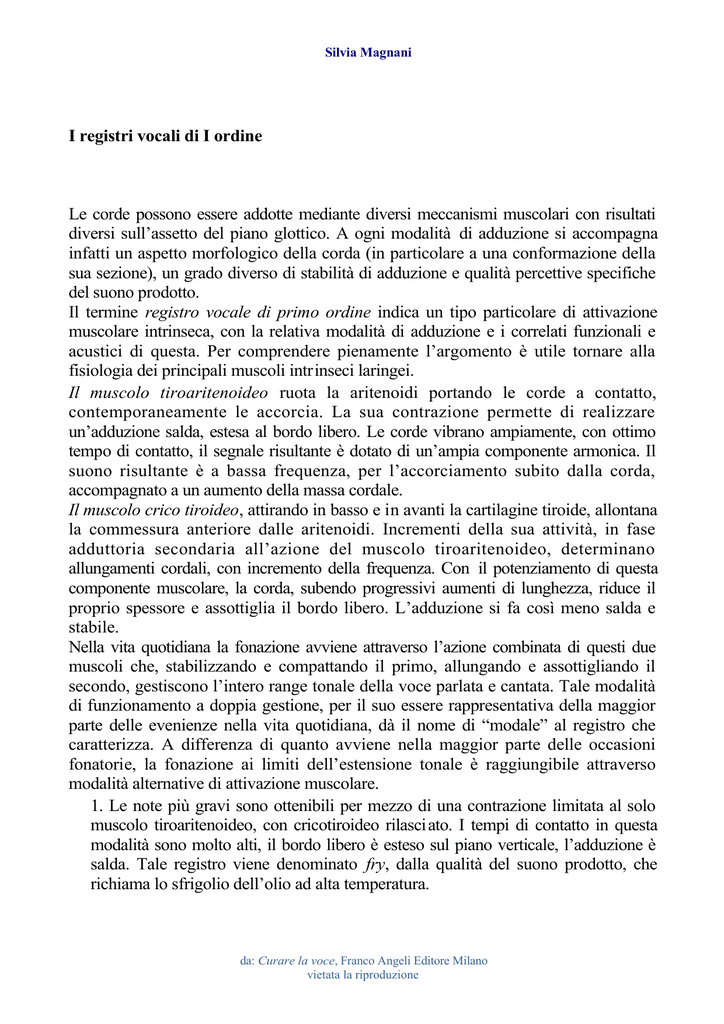 Silvia Magnani

I registri vocali di I ordine

Le corde possono essere addotte mediante diversi meccanismi muscolari con risultati diversi sull'assetto del piano glottico. A ogni modalità di adduzione si accompagna infatti un aspetto morfologico della corda (in particolare a una conformazione della sua sezione), un grado diverso di stabilità di adduzione e qualità percettive specifiche del suono prodotto.
Il termine registro vocale di primo ordine indica un tipo particolare di attivazione muscolare intrinseca, con la relativa modalità di adduzione e i correlati funzionali e acustici di questa. Per comprendere pienamente l'argomento è utile tornare alla fisiologia dei principali muscoli intrinseci laringei.
Il muscolo tiroaritenoideo ruota la aritenoidi portando le corde a contatto, contemporaneamente le accorcia. La sua contrazione permette di realizzare un'adduzione salda, estesa al bordo libero. Le corde vibrano ampiamente, con ottimo tempo di contatto, il segnale risultante è dotato di un'ampia componente armonica. Il suono risultante è a bassa frequenza, per l'accorciamento subito dalla corda, accompagnato a un aumento della massa cordale.
Il muscolo crico tiroideo, attirando in basso e in avanti la cartilagine tiroide, allontana la commessura anteriore dalle aritenoidi. Incrementi della sua attività, in fase adduttoria secondaria all'azione del muscolo tiroaritenoideo, determinano allungamenti cordali, con incremento della frequenza. Con il potenziamento di questa componente muscolare, la corda, subendo progressivi aumenti di lunghezza, riduce il proprio spessore e assottiglia il bordo libero. L'adduzione si fa così meno salda e stabile.
Nella vita quotidiana la fonazione avviene attraverso l'azione combinata di questi due muscoli che, stabilizzando e compattando il primo, allungando e assottigliando il secondo, gestiscono l'intero range tonale della voce parlata e cantata. Tale modalità di funzionamento a doppia gestione, per il suo essere rappresentativa della maggior parte delle evenienze nella vita quotidiana, dà il nome di "modale" al registro che caratterizza. A differenza di quanto avviene nella maggior parte delle occasioni fonatorie, la fonazione ai limiti dell'estensione tonale è raggiungibile attraverso modalità alternative di attivazione muscolare.
1. Le note più gravi sono ottenibili per mezzo di una contrazione limitata al solo muscolo tiroaritenoideo, con cricotiroideo rilasciato. I tempi di contatto in questa modalità sono molto alti, il bordo libero è esteso sul piano verticale, l'adduzione è salda. Tale registro viene denominato fry, dalla qualità del suono prodotto, che richiama lo sfrigolio dell'olio ad alta temperatura.

da: Curare la voce, Franco Angeli Editore Milano
vietata la riproduzione